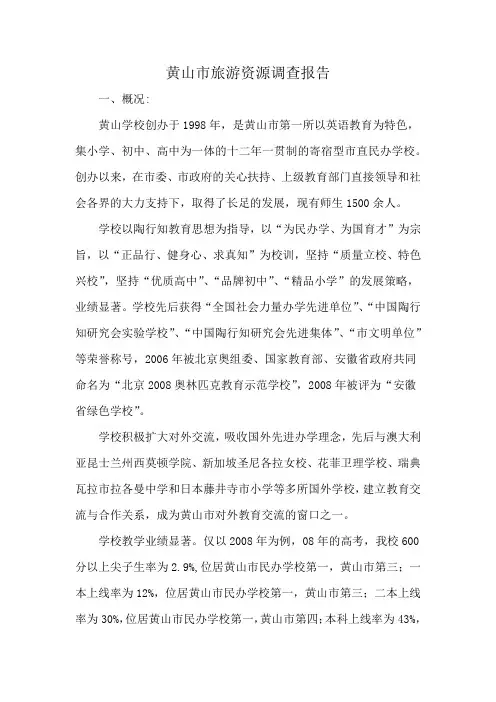 黄山市旅游资源调查报告

一、概况:

黄山学校创办于1998年，是黄山市第一所以英语教育为特色，集小学、初中、高中为一体的十二年一贯制的寄宿型市直民办学校。创办以来，在市委、市政府的关心扶持、上级教育部门直接领导和社会各界的大力支持下，取得了长足的发展，现有师生1500余人。

学校以陶行知教育思想为指导，以“为民办学、为国育才”为宗旨，以“正品行、健身心、求真知”为校训，坚持“质量立校、特色兴校”，坚持“优质高中”、“品牌初中”、“精品小学”的发展策略，业绩显著。学校先后获得“全国社会力量办学先进单位”、“中国陶行知研究会实验学校”、“中国陶行知研究会先进集体”、“市文明单位”等荣誉称号，2006年被北京奥组委、国家教育部、安徽省政府共同命名为“北京2008奥林匹克教育示范学校”，2008年被评为“安徽省绿色学校”。

学校积极扩大对外交流，吸收国外先进办学理念，先后与澳大利亚昆士兰州西莫顿学院、新加坡圣尼各拉女校、花菲卫理学校、瑞典瓦拉市拉各曼中学和日本藤井寺市小学等多所国外学校，建立教育交流与合作关系，成为黄山市对外教育交流的窗口之一。

学校教学业绩显著。仅以2008年为例，08年的高考，我校600分以上尖子生率为2.9%，位居黄山市民办学校第一，黄山市第三；一本上线率为12%，位居黄山市民办学校第一，黄山市第三；二本上线率为30%，位居黄山市民办学校第一，黄山市第四；本科上线率为43%，